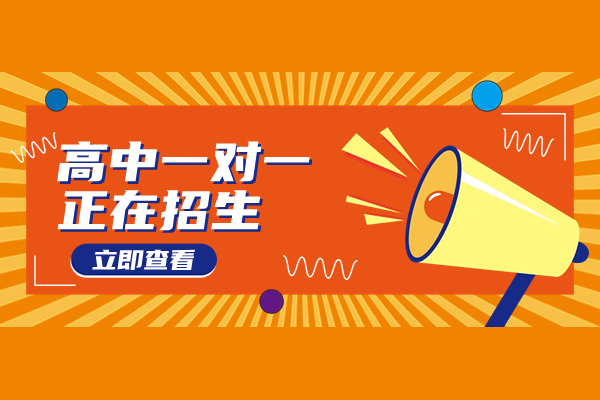 高中一对一
正在招生

立即查看